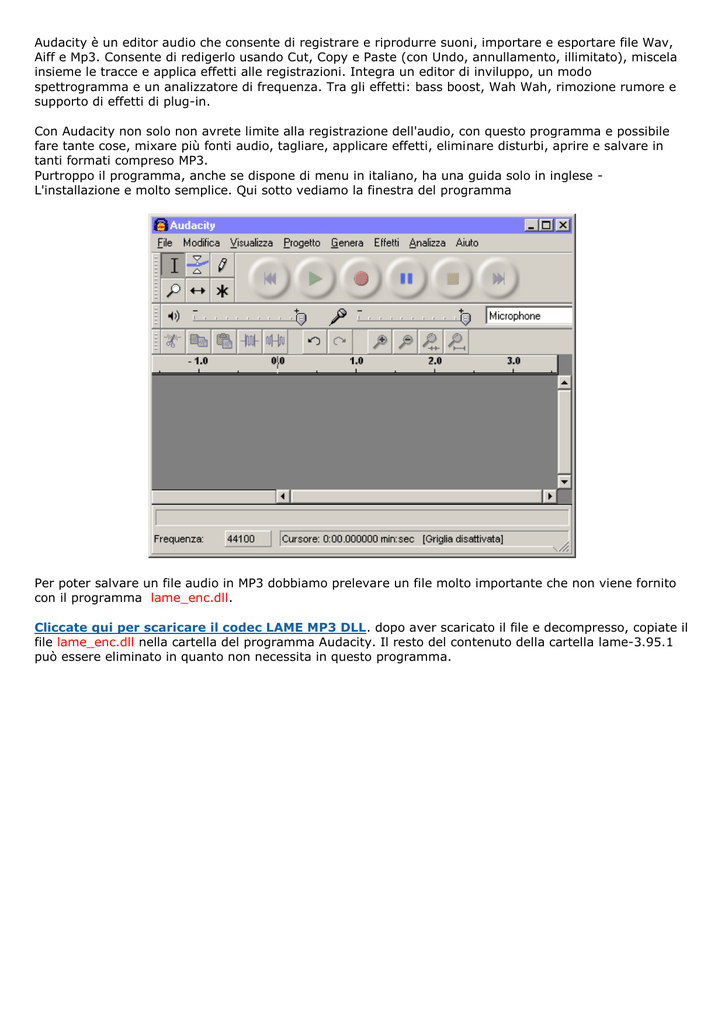 Audacity è un editor audio che consente di registrare e riprodurre suoni, importare e esportare file Wav, Aiff e Mp3. Consente di redigerlo usando Cut, Copy e Paste (con Undo, annullamento, illimitato), miscela insieme le tracce e applica effetti alle registrazioni. Integra un editor di inviluppo, un modo spettrogramma e un analizzatore di frequenza. Tra gli effetti: bass boost, Wah Wah, rimozione rumore e supporto di effetti di plug-in.

Con Audacity non solo non avrete limite alla registrazione dell'audio, con questo programma e possibile fare tante cose, mixare più fonti audio, tagliare, applicare effetti, eliminare disturbi, aprire e salvare in tanti formati compreso MP3.
Purtroppo il programma, anche se dispone di menu in italiano, ha una guida solo in inglese - L'installazione e molto semplice. Qui sotto vediamo la finestra del programma

Audacity
File Modifica Visualizza Progetto Genera Effetti Analizza Aiuto
Microphone
- 1.0 0.0 1.0 2.0 3.0
Frequenza: 44100 Cursore: 0:00.000000 min:sec [Griglia disattivata]

Per poter salvare un file audio in MP3 dobbiamo prelevare un file molto importante che non viene fornito con il programma lame_enc.dll.

Cliccate qui per scaricare il codec LAME MP3 DLL. dopo aver scaricato il file e decompresso, copiate il file lame_enc.dll nella cartella del programma Audacity. Il resto del contenuto della cartella lame-3.95.1 può essere eliminato in quanto non necessita in questo programma.